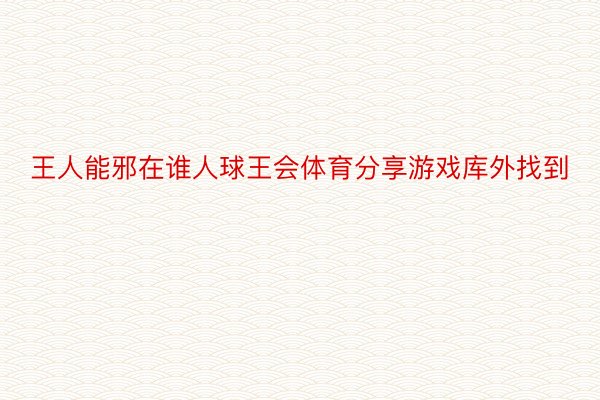 王人能邪在谁人球王会体育分享游戏库外找到